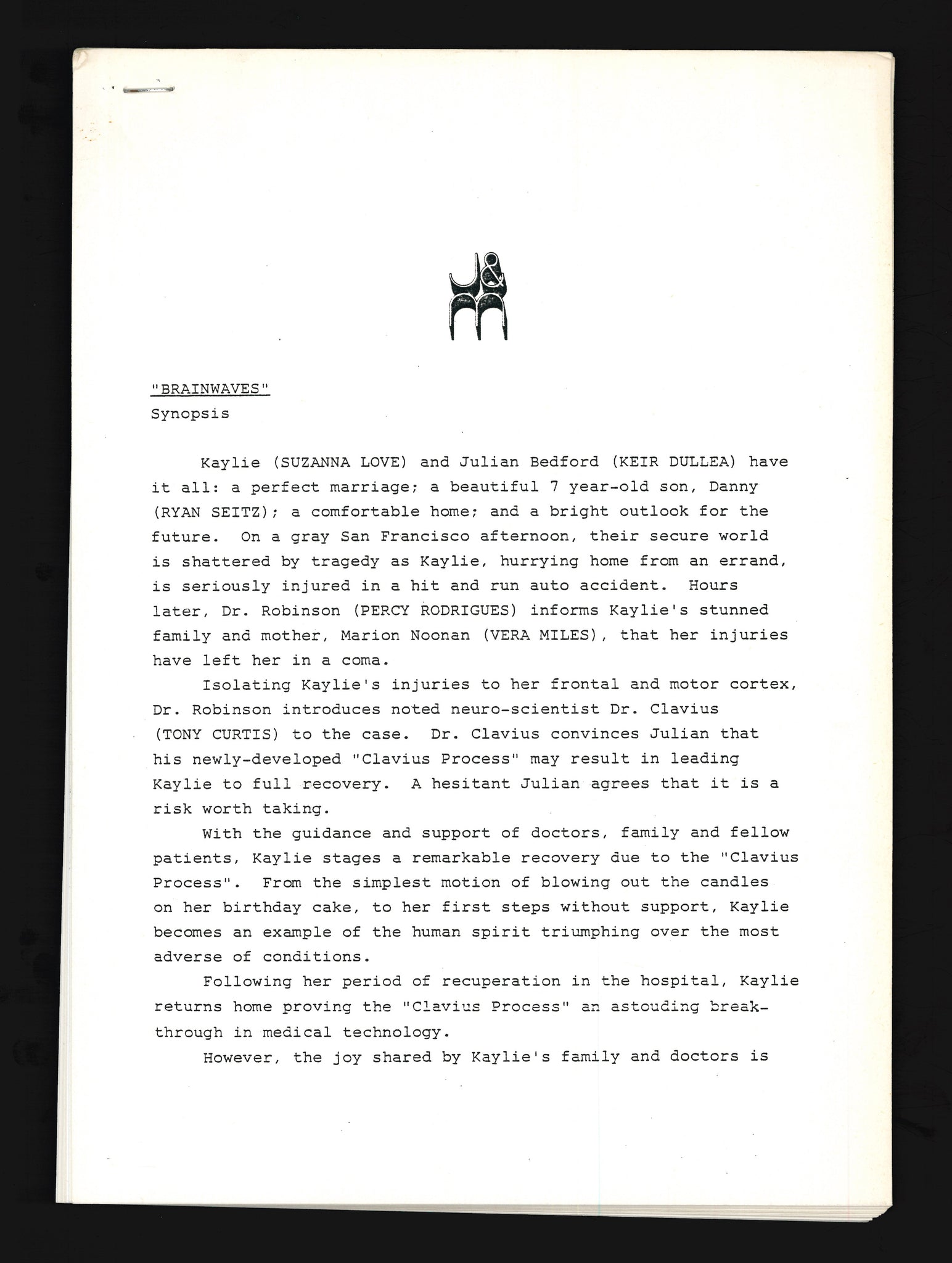 J&M

"BRAINWAVES"
Synopsis

Kaylie (SUZANNA LOVE) and Julian Bedford (KEIR DULLEA) have it all: a perfect marriage; a beautiful 7 year-old son, Danny (RYAN SEITZ); a comfortable home; and a bright outlook for the future. On a gray San Francisco afternoon, their secure world is shattered by tragedy as Kaylie, hurrying home from an errand, is seriously injured in a hit and run auto accident. Hours later, Dr. Robinson (PERCY RODRIGUES) informs Kaylie's stunned family and mother, Marion Noonan (VERA MILES), that her injuries have left her in a coma.

Isolating Kaylie's injuries to her frontal and motor cortex, Dr. Robinson introduces noted neuro-scientist Dr. Clavius (TONY CURTIS) to the case. Dr. Clavius convinces Julian that his newly-developed "Clavius Process" may result in leading Kaylie to full recovery. A hesitant Julian agrees that it is a risk worth taking.

With the guidance and support of doctors, family and fellow patients, Kaylie stages a remarkable recovery due to the "Clavius Process". From the simplest motion of blowing out the candles on her birthday cake, to her first steps without support, Kaylie becomes an example of the human spirit triumphing over the most adverse of conditions.

Following her period of recuperation in the hospital, Kaylie returns home proving the "Clavius Process" an astouding breakthrough in medical technology.

However, the joy shared by Kaylie's family and doctors is